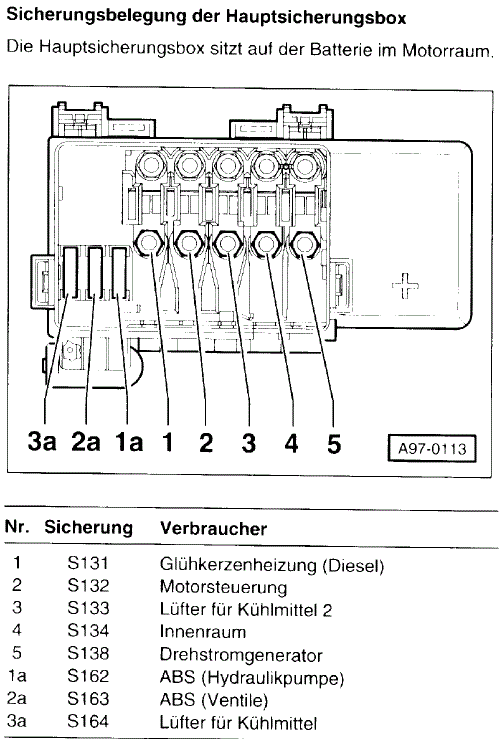 Sicherungsbelegung der Hauptsicherungsbox

Die Hauptsicherungsbox sitzt auf der Batterie im Motorraum.

3a 2a 1a 1 2 3 4 5

A97-0113

| Nr. | Sicherung | Verbraucher |
|---|---|---|
| 1 | S131 | Glühkerzenheizung (Diesel) |
| 2 | S132 | Motorsteuerung |
| 3 | S133 | Lüfter für Kühlmittel 2 |
| 4 | S134 | Innenraum |
| 5 | S138 | Drehstromgenerator |
| 1a | S162 | ABS (Hydraulikpumpe) |
| 2a | S163 | ABS (Ventile) |
| 3a | S164 | Lüfter für Kühlmittel |